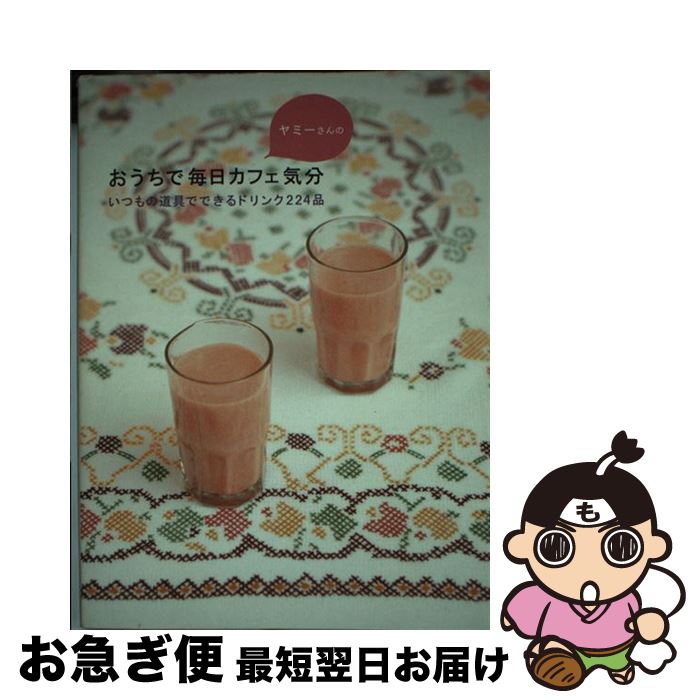 ヤミーさんの

おうちで 毎日カフェ気分

いつもの道具でできるドリンク224品

も

お急ぎ便 最短翌日お届け